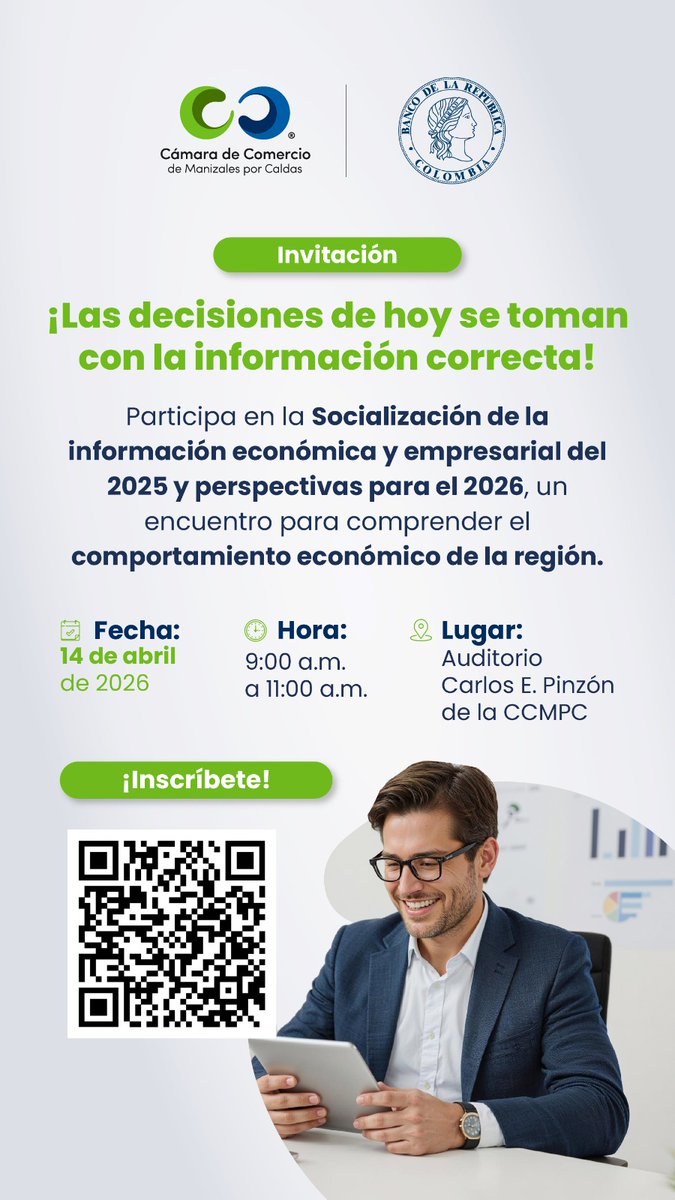 Cámara de Comercio
de Manizales por Caldas

BANCO DE LA REPUBLICA
COLOMBIA

Invitación

¡Las decisiones de hoy se toman con la información correcta!

Participa en la Socialización de la información económica y empresarial del 2025 y perspectivas para el 2026, un encuentro para comprender el comportamiento económico de la región.

Fecha:
14 de abril
de 2026

Hora:
9:00 a.m.
a 11:00 a.m.

Lugar:
Auditorio
Carlos E. Pinzón
de la CCMPC

¡Inscríbete!